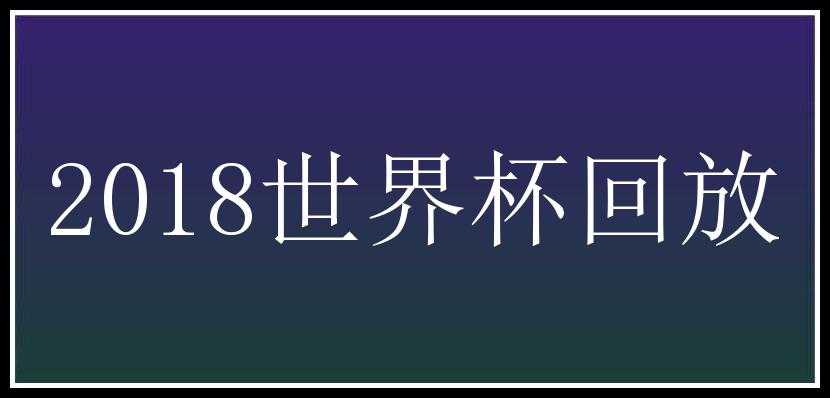 2018世界杯回放